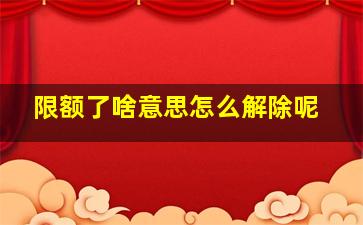 限额了啥意思怎么解除呢